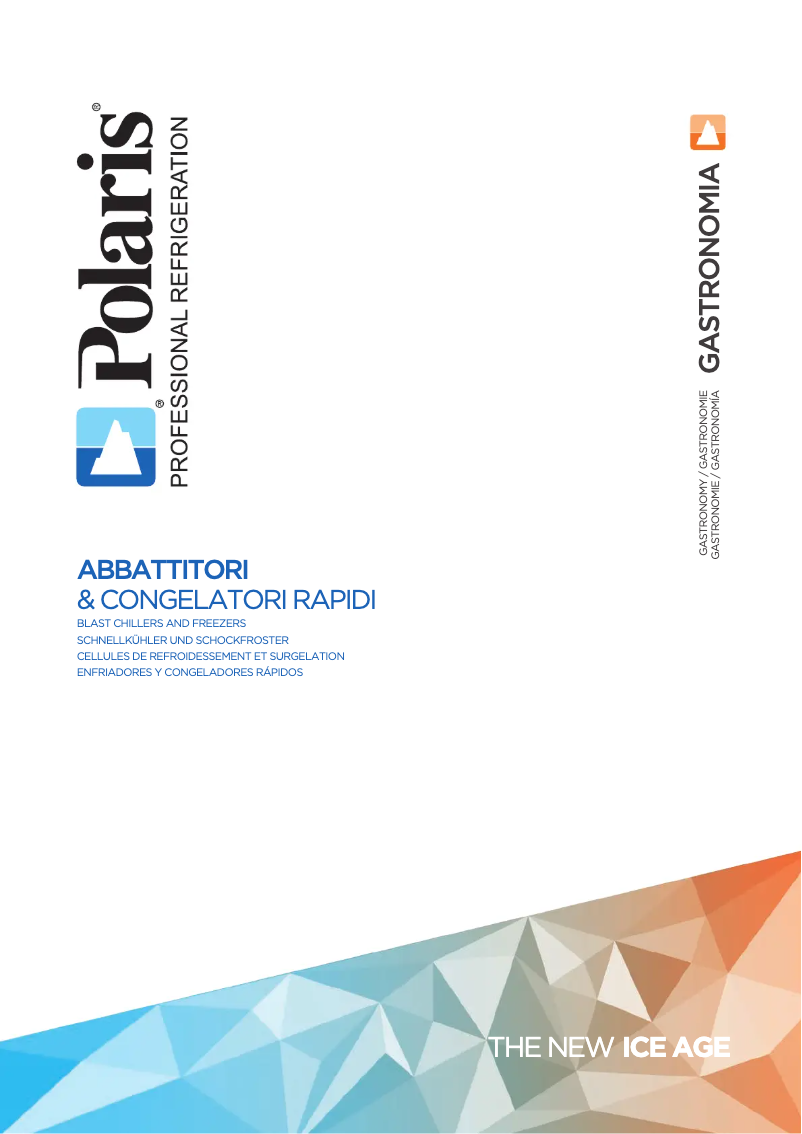 Polaris®
PROFESSIONAL REFRIGERATION

GASTRONOMIA
GASTRONOMY / GASTRONOMIE
GASTRONOMIE / GASTRONOMÍA

ABBATTITORI
& CONGELATORI RAPIDI
BLAST CHILLERS AND FREEZERS
SCHNELLKÜHLER UND SCHOCKFROSTER
CELLULES DE REFROIDESSEMENT ET SURGELATION
ENFRIADORES Y CONGELADORES RÁPIDOS

THE NEW ICE AGE